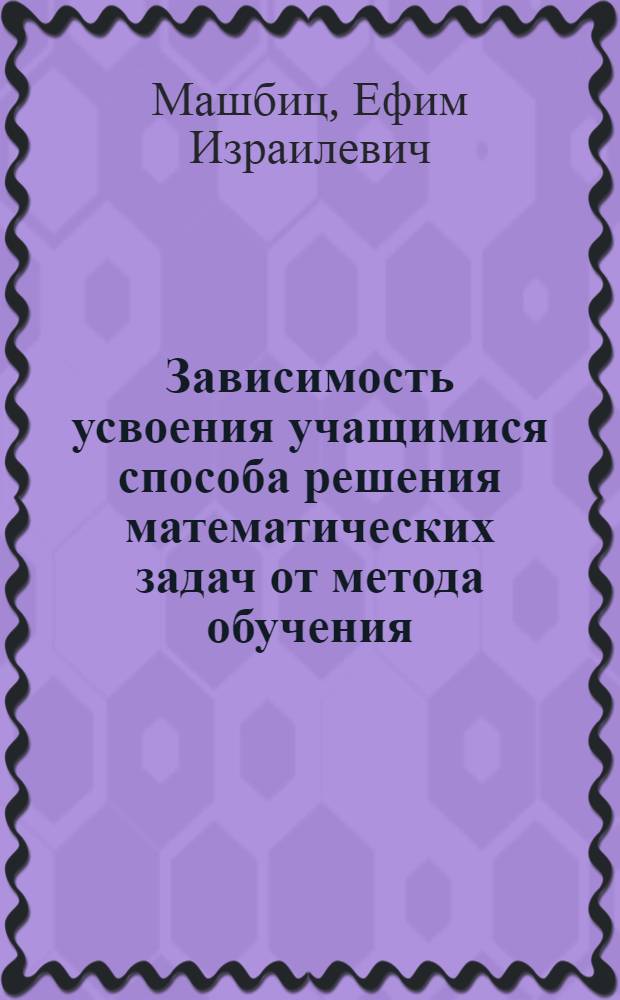 Машбиц, Ефим Израилевич

Зависимость усвоения учащимися способа решения математических задач от метода обучения